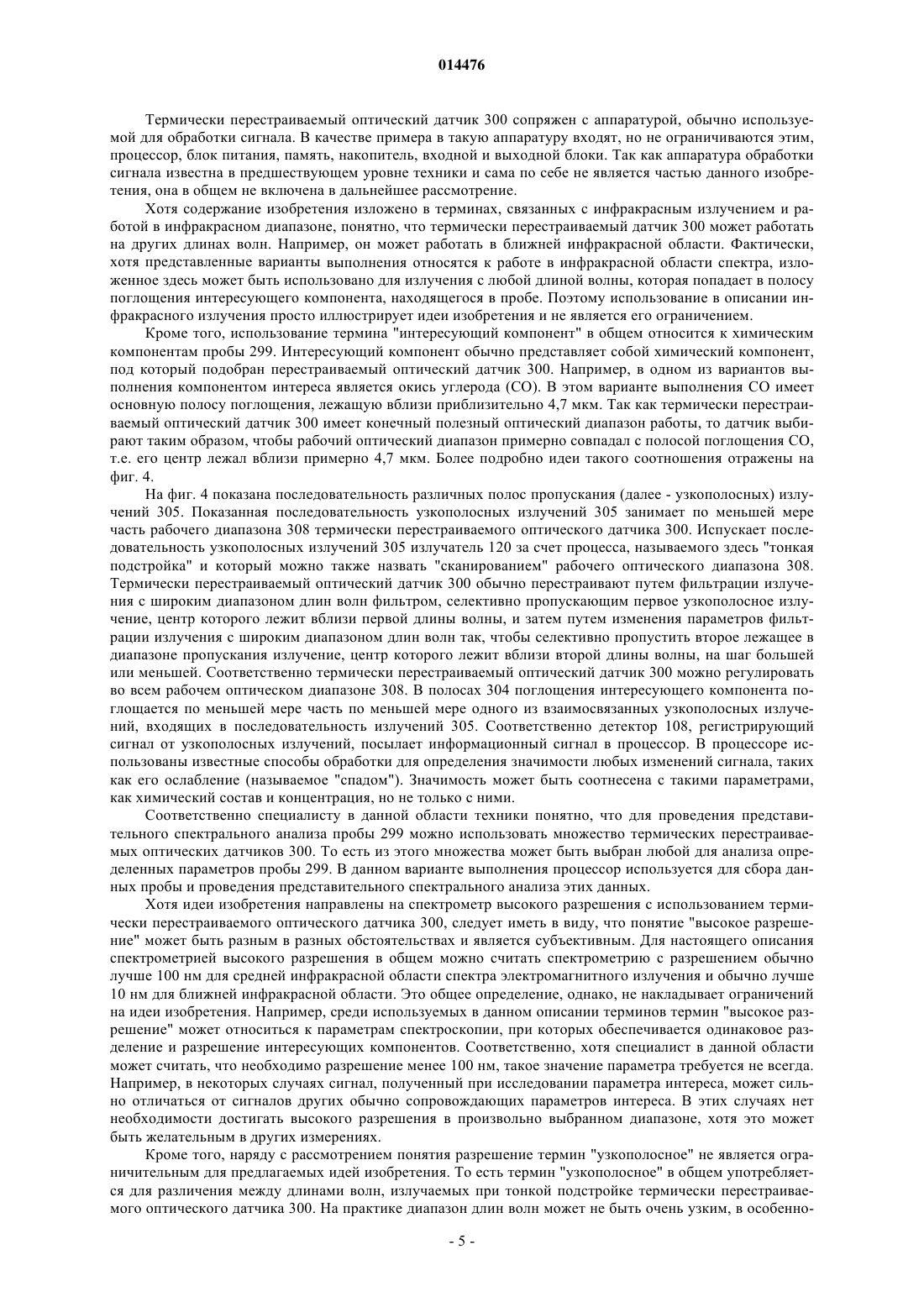 014476

Термически перестраиваемый оптический датчик 300 сопряжен с аппаратурой, обычно используемой для обработки сигнала. В качестве примера в такую аппаратуру входят, но не ограничиваются этим, процессор, блок питания, память, накопитель, входной и выходной блоки. Так как аппаратура обработки сигнала известна в предшествующем уровне техники и сама по себе не является частью данного изобретения, она в общем не включена в дальнейшее рассмотрение.

Хотя содержание изобретения изложено в терминах, связанных с инфракрасным излучением и работой в инфракрасном диапазоне, понятно, что термически перестраиваемый датчик 300 может работать на других длинах волн. Например, он может работать в ближней инфракрасной области. Фактически, хотя представленные варианты выполнения относятся к работе в инфракрасной области спектра, изложенное здесь может быть использовано для излучения с любой длиной волны, которая попадает в полосу поглощения интересующего компонента, находящегося в пробе. Поэтому использование в описании инфракрасного излучения просто иллюстрирует идеи изобретения и не является его ограничением.

Кроме того, использование термина "интересующий компонент" в общем относится к химическим компонентам пробы 299. Интересующий компонент обычно представляет собой химический компонент, под который подобран перестраиваемый оптический датчик 300. Например, в одном из вариантов выполнения компонентом интереса является окись углерода (CO). В этом варианте выполнения CO имеет основную полосу поглощения, лежащую вблизи приблизительно 4,7 мкм. Так как термически перестраиваемый оптический датчик 300 имеет конечный полезный оптический диапазон работы, то датчик выбирают таким образом, чтобы рабочий оптический диапазон примерно совпадал с полосой поглощения CO, т.е. его центр лежал вблизи примерно 4,7 мкм. Более подробно идеи такого соотношения отражены на фиг. 4.

На фиг. 4 показана последовательность различных полос пропускания (далее - узкополосных) излучений 305. Показанная последовательность узкополосных излучений 305 занимает по меньшей мере часть рабочего диапазона 308 термически перестраиваемого оптического датчика 300. Испускает последовательность узкополосных излучений 305 излучатель 120 за счет процесса, называемого здесь "тонкая подстройка" и который можно также назвать "сканированием" рабочего оптического диапазона 308. Термически перестраиваемый оптический датчик 300 обычно перестраивают путем фильтрации излучения с широким диапазоном длин волн фильтром, селективно пропускающим первое узкополосное излучение, центр которого лежит вблизи первой длины волны, и затем путем изменения параметров фильтрации излучения с широким диапазоном длин волн так, чтобы селективно пропустить второе лежащее в диапазоне пропускания излучение, центр которого лежит вблизи второй длины волны, на шаг большей или меньшей. Соответственно термически перестраиваемый оптический датчик 300 можно регулировать во всем рабочем оптическом диапазоне 308. В полосах 304 поглощения интересующего компонента поглощается по меньшей мере часть по меньшей мере одного из взаимосвязанных узкополосных излучений, входящих в последовательность излучений 305. Соответственно детектор 108, регистрирующий сигнал от узкополосных излучений, посылает информационный сигнал в процессор. В процессоре использованы известные способы обработки для определения значимости любых изменений сигнала, таких как его ослабление (называемое "спадом"). Значимость может быть соотнесена с такими параметрами, как химический состав и концентрация, но не только с ними.

Соответственно специалисту в данной области техники понятно, что для проведения представительного спектрального анализа пробы 299 можно использовать множество термических перестраиваемых оптических датчиков 300. То есть из этого множества может быть выбран любой для анализа определенных параметров пробы 299. В данном варианте выполнения процессор используется для сбора данных пробы и проведения представительного спектрального анализа этих данных.

Хотя идеи изобретения направлены на спектрометр высокого разрешения с использованием термически перестраиваемого оптического датчика 300, следует иметь в виду, что понятие "высокое разрешение" может быть разным в разных обстоятельствах и является субъективным. Для настоящего описания спектрометрией высокого разрешения в общем можно считать спектрометрию с разрешением обычно лучше 100 нм для средней инфракрасной области спектра электромагнитного излучения и обычно лучше 10 нм для ближней инфракрасной области. Это общее определение, однако, не накладывает ограничений на идеи изобретения. Например, среди используемых в данном описании терминов термин "высокое разрешение" может относиться к параметрам спектроскопии, при которых обеспечивается одинаковое разделение и разрешение интересующих компонентов. Соответственно, хотя специалист в данной области может считать, что необходимо разрешение менее 100 нм, такое значение параметра требуется не всегда. Например, в некоторых случаях сигнал, полученный при исследовании параметра интереса, может сильно отличаться от сигналов других обычно сопровождающих параметров интереса. В этих случаях нет необходимости достигать высокого разрешения в произвольно выбранном диапазоне, хотя это может быть желательным в других измерениях.

Кроме того, наряду с рассмотрением понятия разрешение термин "узкополосное" не является ограничительным для предлагаемых идей изобретения. То есть термин "узкополосное" в общем употребляется для различения между длинами волн, излучаемых при тонкой подстройке термически перестраиваемого оптического датчика 300. На практике диапазон длин волн может не быть очень узким, в особенно-

- 5 -